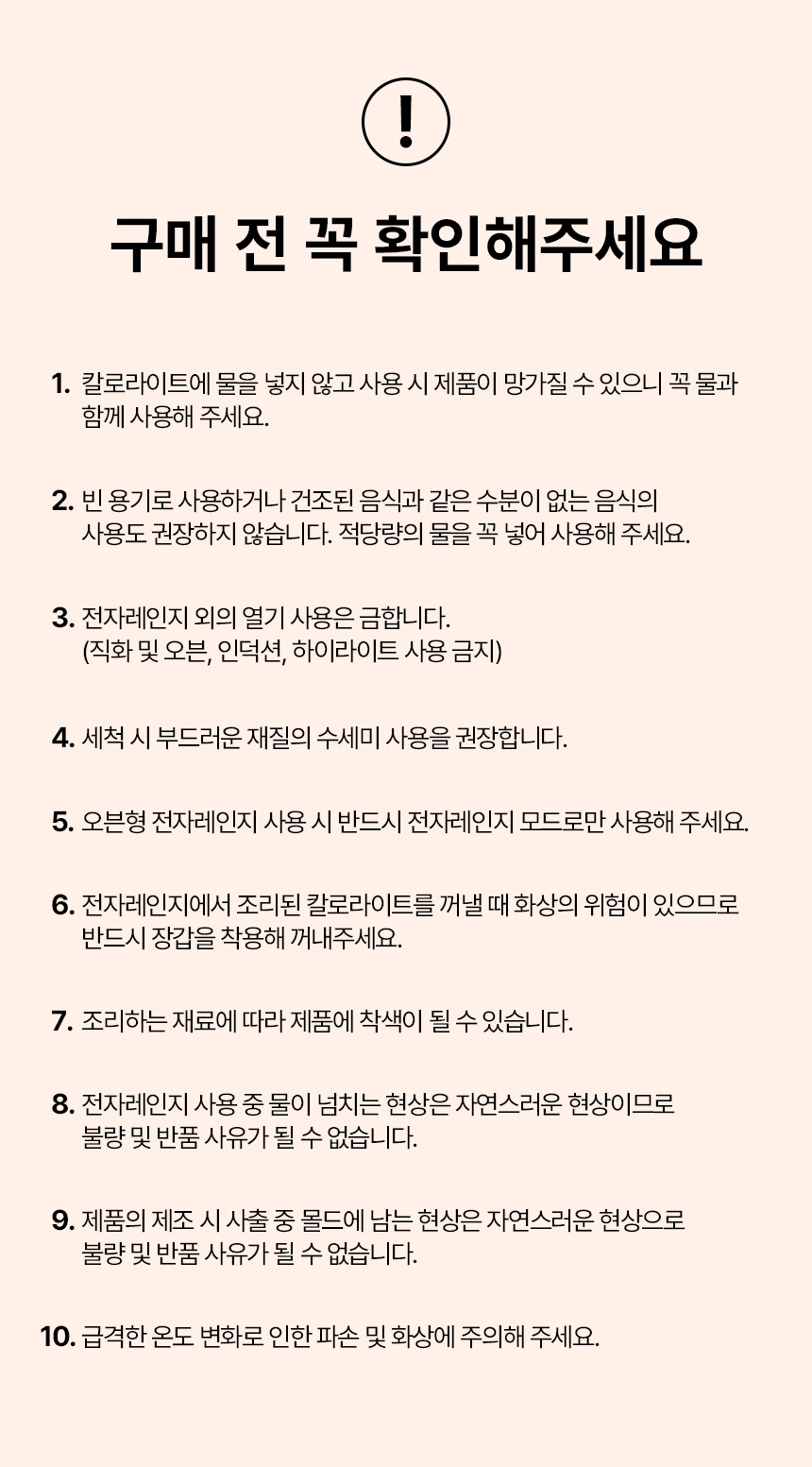 !

구매 전 꼭 확인해주세요

1. 칼로라이트에 물을 넣지 않고 사용 시 제품이 망가질 수 있으니 꼭 물과 함께 사용해 주세요.

2. 빈 용기로 사용하거나 건조된 음식과 같은 수분이 없는 음식의 사용도 권장하지 않습니다. 적당량의 물을 꼭 넣어 사용해 주세요.

3. 전자레인지 외의 열기 사용은 금합니다. (직화 및 오븐, 인덕션, 하이라이트 사용 금지)

4. 세척 시 부드러운 재질의 수세미 사용을 권장합니다.

5. 오븐형 전자레인지 사용 시 반드시 전자레인지 모드로만 사용해 주세요.

6. 전자레인지에서 조리된 칼로라이트를 꺼낼 때 화상의 위험이 있으므로 반드시 장갑을 착용해 꺼내주세요.

7. 조리하는 재료에 따라 제품에 착색이 될 수 있습니다.

8. 전자레인지 사용 중 물이 넘치는 현상은 자연스러운 현상이므로 불량 및 반품 사유가 될 수 없습니다.

9. 제품의 제조 시 사출 중 몰드에 남는 현상은 자연스러운 현상으로 불량 및 반품 사유가 될 수 없습니다.

10. 급격한 온도 변화로 인한 파손 및 화상에 주의해 주세요.